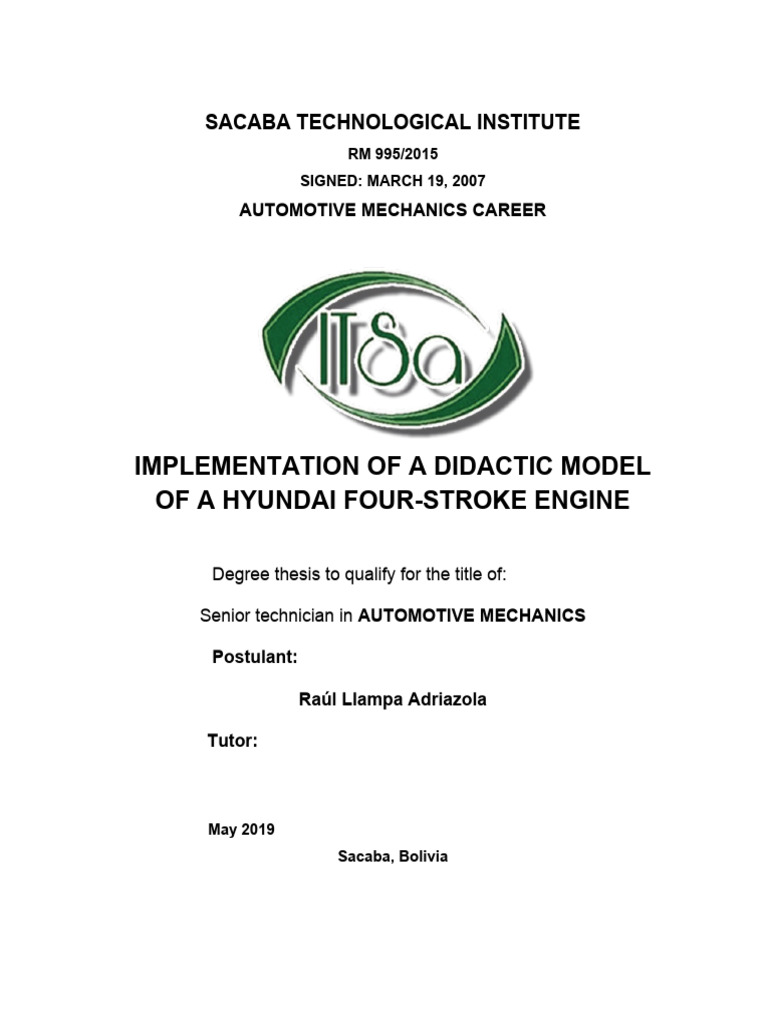 SACABA TECHNOLOGICAL INSTITUTE

RM 995/2015

SIGNED: MARCH 19, 2007

AUTOMOTIVE MECHANICS CAREER

ITSa

IMPLEMENTATION OF A DIDACTIC MODEL OF A HYUNDAI FOUR-STROKE ENGINE

Degree thesis to qualify for the title of:

Senior technician in AUTOMOTIVE MECHANICS

Postulant:

Raúl Llampa Adriazola

Tutor:

May 2019

Sacaba, Bolivia